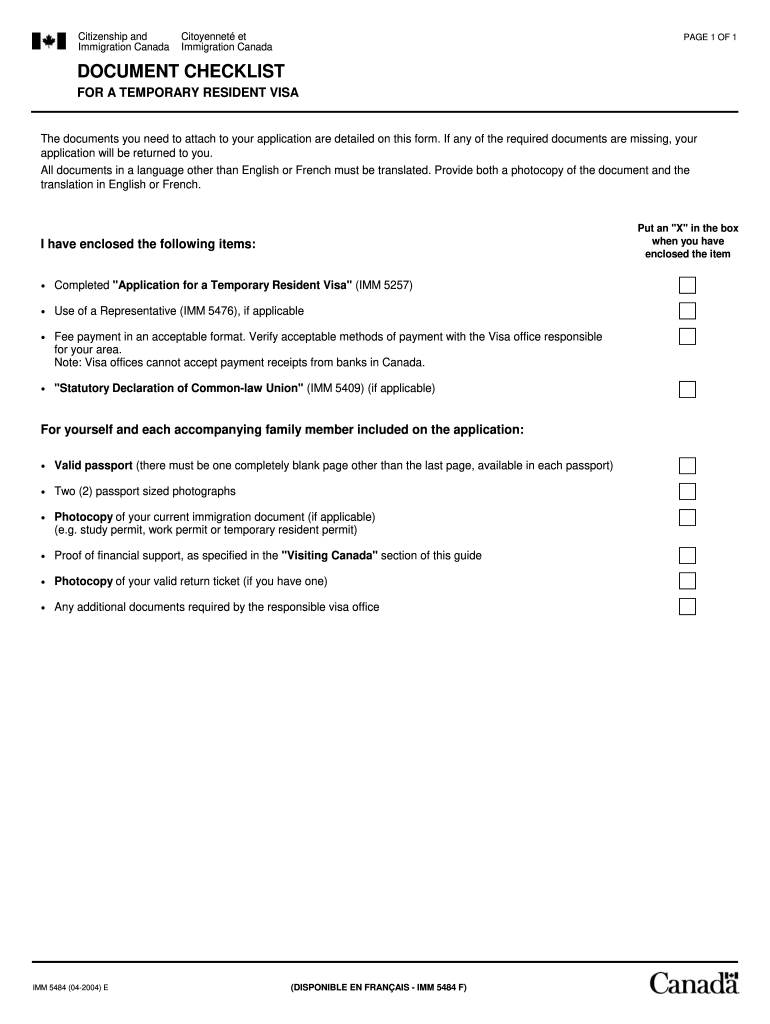 Citizenship and Immigration Canada
Citoyenneté et Immigration Canada

PAGE 1 OF 1

DOCUMENT CHECKLIST

FOR A TEMPORARY RESIDENT VISA

The documents you need to attach to your application are detailed on this form. If any of the required documents are missing, your application will be returned to you.
All documents in a language other than English or French must be translated. Provide both a photocopy of the document and the translation in English or French.

I have enclosed the following items:

Put an "X" in the box when you have enclosed the item

• Completed "Application for a Temporary Resident Visa" (IMM 5257)

• Use of a Representative (IMM 5476), if applicable

• Fee payment in an acceptable format. Verify acceptable methods of payment with the Visa office responsible for your area.
Note: Visa offices cannot accept payment receipts from banks in Canada.

• "Statutory Declaration of Common-law Union" (IMM 5409) (if applicable)

For yourself and each accompanying family member included on the application:

• Valid passport (there must be one completely blank page other than the last page, available in each passport)

• Two (2) passport sized photographs

• Photocopy of your current immigration document (if applicable) (e.g. study permit, work permit or temporary resident permit)

• Proof of financial support, as specified in the "Visiting Canada" section of this guide

• Photocopy of your valid return ticket (if you have one)

• Any additional documents required by the responsible visa office

IMM 5484 (04-2004) E

(DISPONIBLE EN FRANÇAIS - IMM 5484 F)

Canada